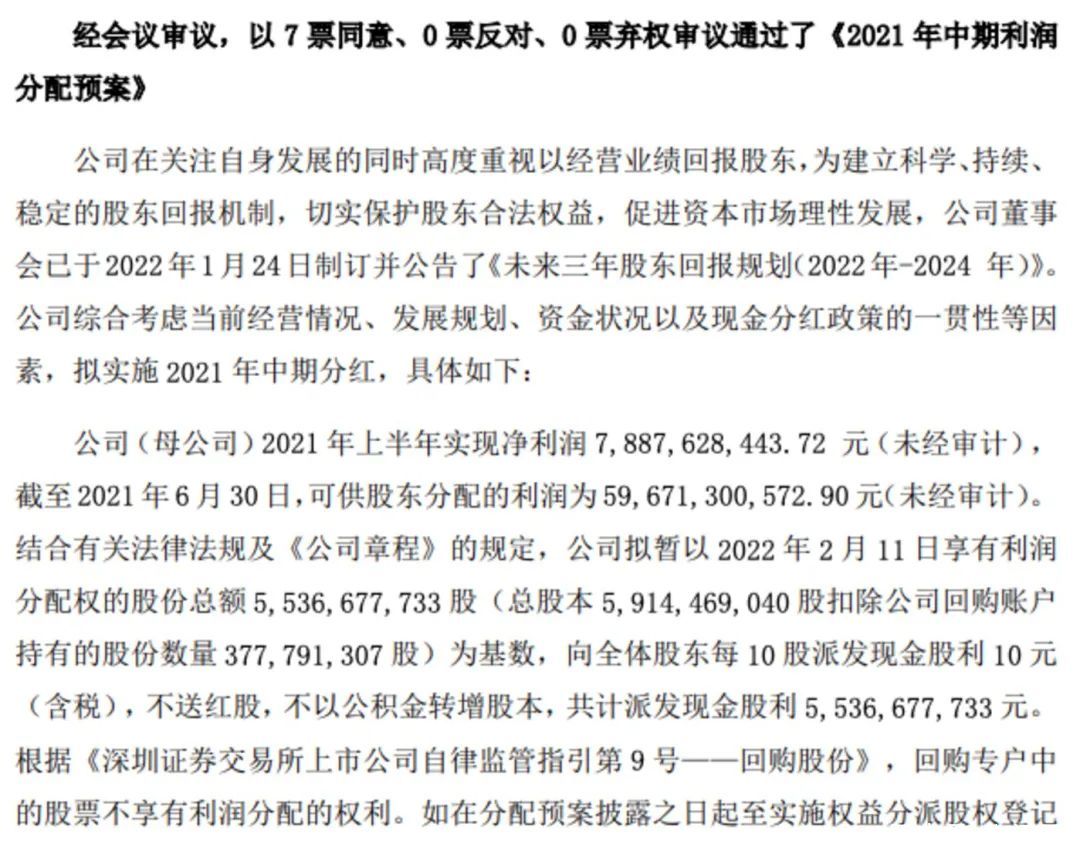 经会议审议，以 7 票同意、0 票反对、0 票弃权审议通过了《2021 年中期利润分配预案》

公司在关注自身发展的同时高度重视以经营业绩回报股东，为建立科学、持续、稳定的股东回报机制，切实保护股东合法权益，促进资本市场理性发展，公司董事会已于 2022 年 1 月 24 日制订并公告了《未来三年股东回报规划（2022 年-2024 年）》。公司综合考虑当前经营情况、发展规划、资金状况以及现金分红政策的一贯性等因素，拟实施 2021 年中期分红，具体如下：

公司（母公司）2021 年上半年实现净利润 7,887,628,443.72 元（未经审计），截至 2021 年 6 月 30 日，可供股东分配的利润为 59,671,300,572.90 元（未经审计）。结合有关法律法规及《公司章程》的规定，公司拟暂以 2022 年 2 月 11 日享有利润分配权的股份总额 5,536,677,733 股（总股本 5,914,469,040 股扣除公司回购账户持有的股份数量 377,791,307 股）为基数，向全体股东每 10 股派发现金股利 10 元（含税），不送红股，不以公积金转增股本，共计派发现金股利 5,536,677,733 元。根据《深圳证券交易所上市公司自律监管指引第 9 号——回购股份》，回购专户中的股票不享有利润分配的权利。如在分配预案披露之日起至实施权益分派股权登记